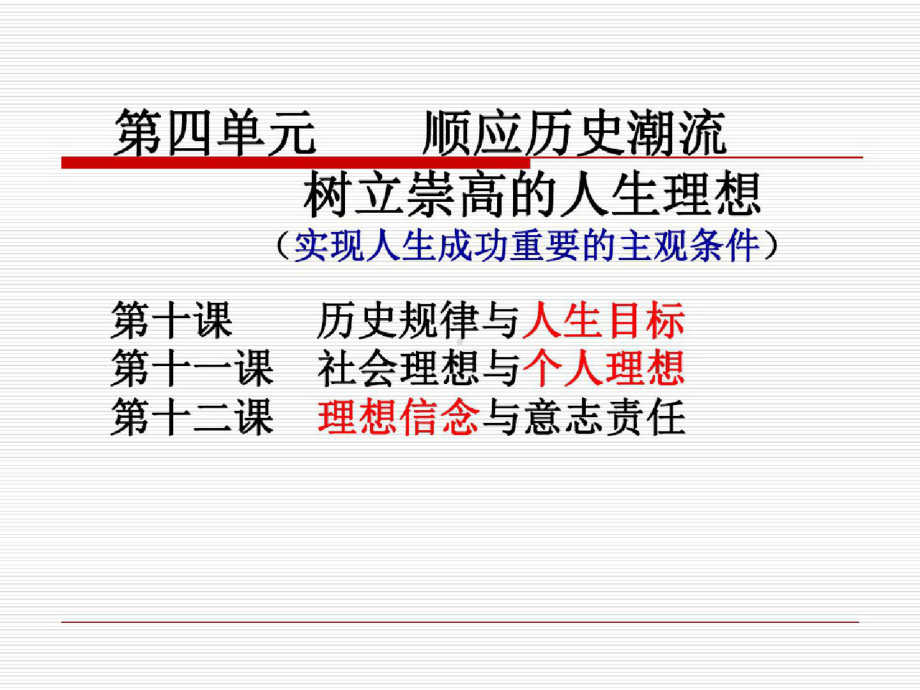 第四单元　　顺应历史潮流

树立崇高的人生理想

（实现人生成功重要的主观条件）

第十课　　历史规律与人生目标
第十一课　社会理想与个人理想
第十二课　理想信念与意志责任